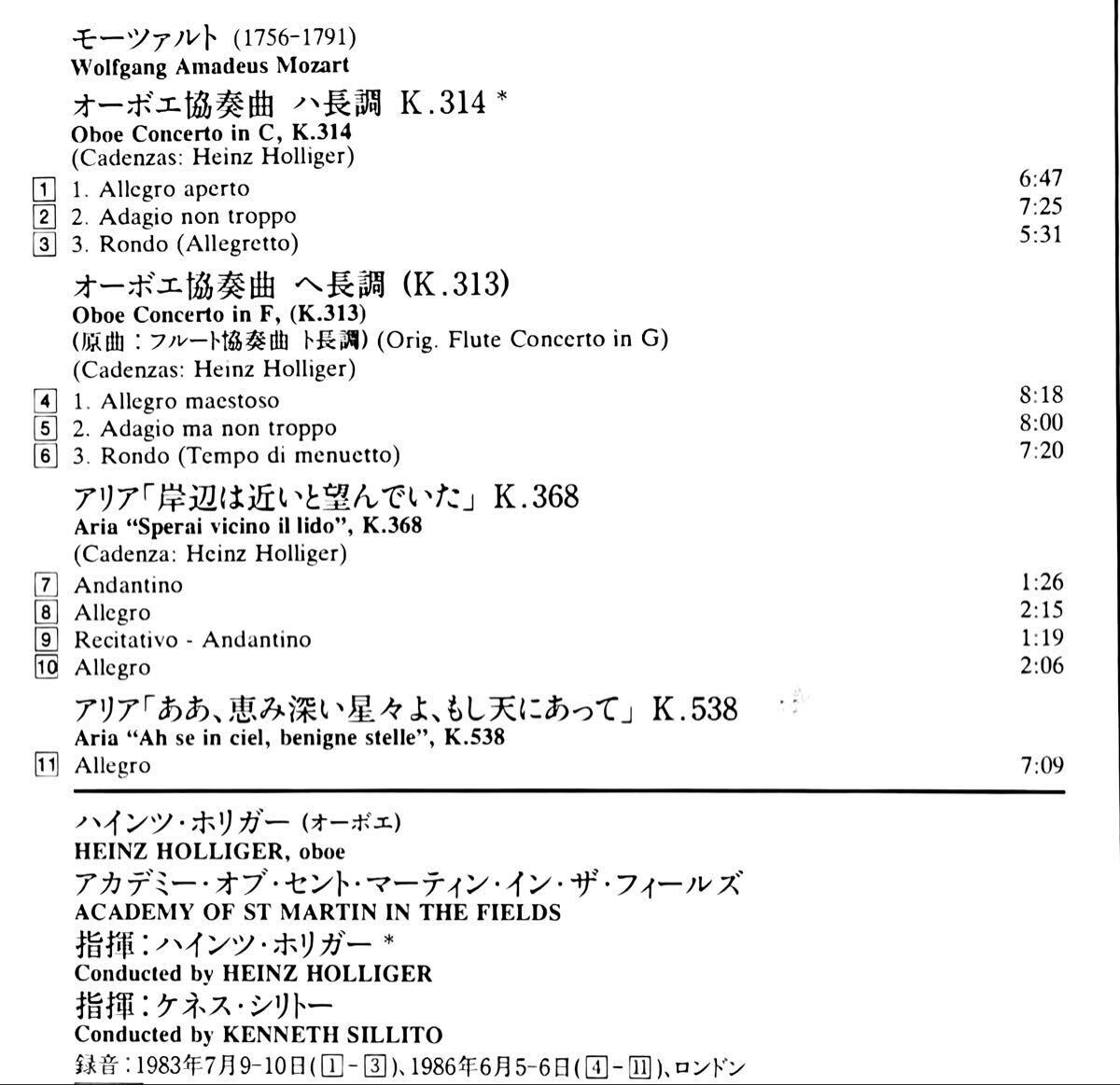 モーツァルト (1756-1791)
Wolfgang Amadeus Mozart

オーボエ協奏曲 ハ長調 K.314 *
Oboe Concerto in C, K.314
(Cadenzas: Heinz Holliger)

1 1. Allegro aperto 6:47
2 2. Adagio non troppo 7:25
3 3. Rondo (Allegretto) 5:31

オーボエ協奏曲 ヘ長調 (K.313)
Oboe Concerto in F, (K.313)
(原曲：フルート協奏曲 ト長調) (Orig. Flute Concerto in G)
(Cadenzas: Heinz Holliger)

4 1. Allegro maestoso 8:18
5 2. Adagio ma non troppo 8:00
6 3. Rondo (Tempo di menuetto) 7:20

アリア「岸辺は近いと望んでいた」K.368
Aria "Sperai vicino il lido", K.368
(Cadenza: Heinz Holliger)

7 Andantino 1:26
8 Allegro 2:15
9 Recitativo - Andantino 1:19
10 Allegro 2:06

アリア「ああ、恵み深い星々よ、もし天にあって」K.538
Aria "Ah se in ciel, benigne stelle", K.538

11 Allegro 7:09

ハインツ・ホリガー (オーボエ)
HEINZ HOLLIGER, oboe
アカデミー・オブ・セント・マーティン・イン・ザ・フィールズ
ACADEMY OF ST MARTIN IN THE FIELDS
指揮：ハインツ・ホリガー *
Conducted by HEINZ HOLLIGER
指揮：ケネス・シリトー
Conducted by KENNETH SILLITO
録音：1983年7月9-10日(1-3)、1986年6月5-6日(4-11)、ロンドン